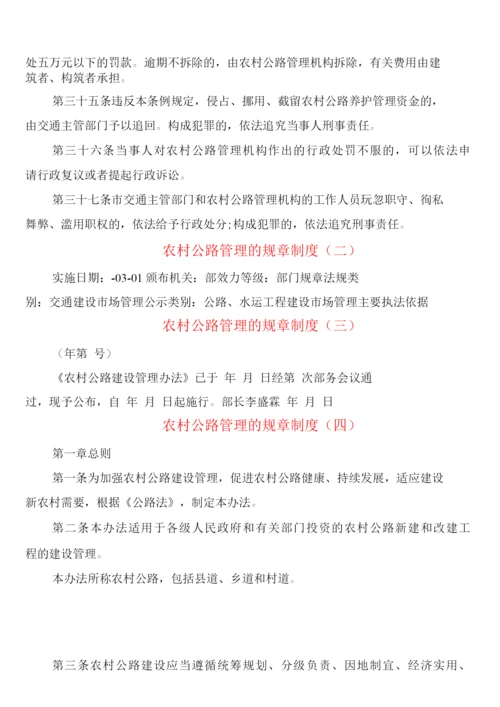 处五万元以下的罚款。逾期不拆除的，由农村公路管理机构拆除，有关费用由建筑者、构筑者承担。

第三十五条违反本条例规定，侵占、挪用、截留农村公路养护管理资金的，由交通主管部门予以追回。构成犯罪的，依法追究当事人刑事责任。

第三十六条当事人对农村公路管理机构作出的行政处罚不服的，可以依法申请行政复议或者提起行政诉讼。

第三十七条市交通主管部门和农村公路管理机构的工作人员玩忽职守、徇私舞弊、滥用职权的，依法给予行政处分；构成犯罪的，依法追究刑事责任。

农村公路管理的规章制度（二）

实施日期：-03-01 颁布机关：部效力等级：部门规章法规类别：交通建设市场管理公示类别：公路、水运工程建设市场管理主要执法依据

农村公路管理的规章制度（三）

（年第 号）

《农村公路建设管理办法》已于 年 月 日经第 次部务会议通过，现予公布，自 年 月 日起施行。部长李盛霖 年 月 日

农村公路管理的规章制度（四）

第一章总则

第一条为加强农村公路建设管理，促进农村公路健康、持续发展，适应建设新农村需要，根据《公路法》，制定本办法。

第二条本办法适用于各级人民政府和有关部门投资的农村公路新建和改建工程的建设管理。

本办法所称农村公路，包括县道、乡道和村道。

第三条农村公路建设应当遵循统筹规划、分级负责、因地制宜、经济实用、